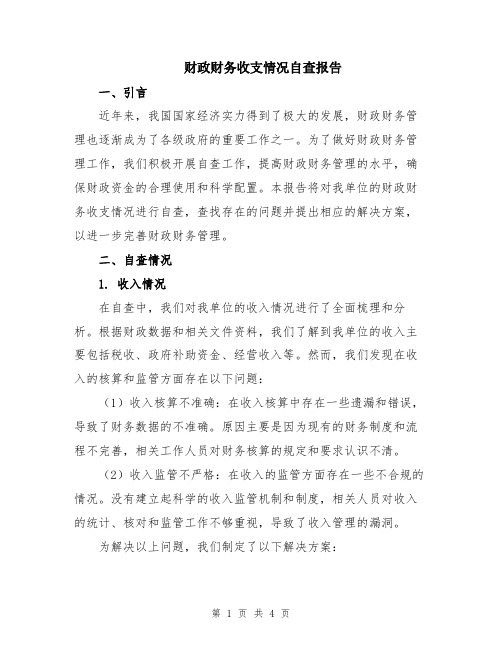 财政财务收支情况自查报告

一、引言

近年来，我国国家经济实力得到了极大的发展，财政财务管理也逐渐成为了各级政府的重要工作之一。为了做好财政财务管理工作，我们积极开展自查工作，提高财政财务管理的水平，确保财政资金的合理使用和科学配置。本报告将对我单位的财政财务收支情况进行自查，查找存在的问题并提出相应的解决方案，以进一步完善财政财务管理。

二、自查情况

1. 收入情况

在自查中，我们对我单位的收入情况进行了全面梳理和分析。根据财政数据和相关文件资料，我们了解到我单位的收入主要包括税收、政府补助资金、经营收入等。然而，我们发现在收入的核算和监管方面存在以下问题：

（1）收入核算不准确：在收入核算中存在一些遗漏和错误，导致了财务数据的不准确。原因主要是因为现有的财务制度和流程不完善，相关工作人员对财务核算的规定和要求认识不清。

（2）收入监管不严格：在收入的监管方面存在一些不合规的情况。没有建立起科学的收入监管机制和制度，相关人员对收入的统计、核对和监管工作不够重视，导致了收入管理的漏洞。

为解决以上问题，我们制定了以下解决方案：

第 1 页 共 4 页